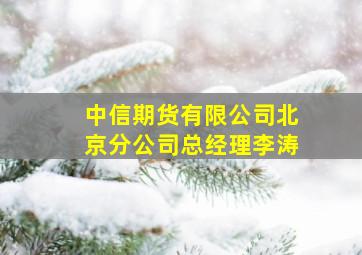 中信期货有限公司北京分公司总经理李涛